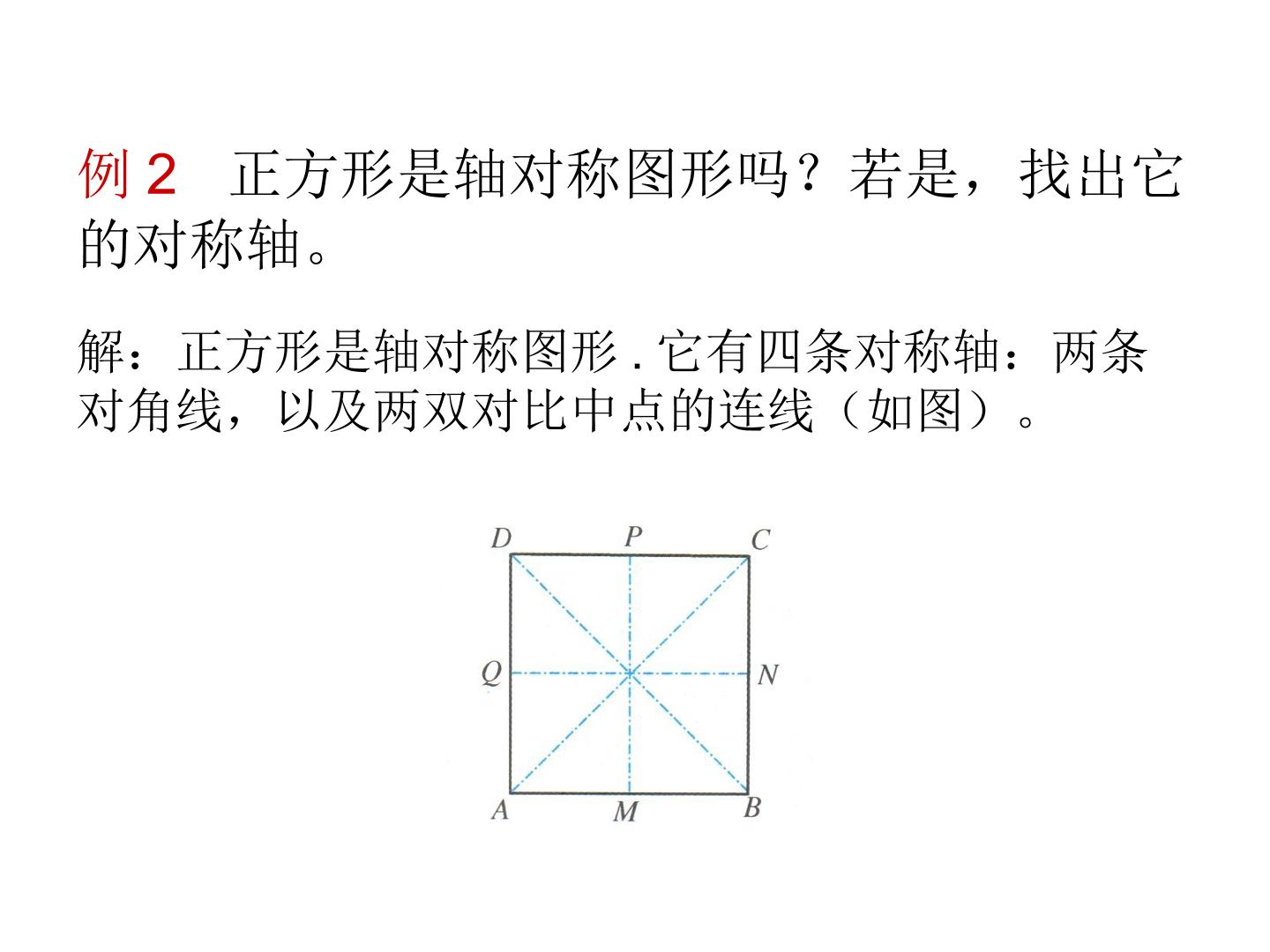 例2 正方形是轴对称图形吗？若是，找出它的对称轴。

解：正方形是轴对称图形.它有四条对称轴：两条对角线，以及两双对比中点的连线（如图）。

D
P
C
Q
N
A
M
B